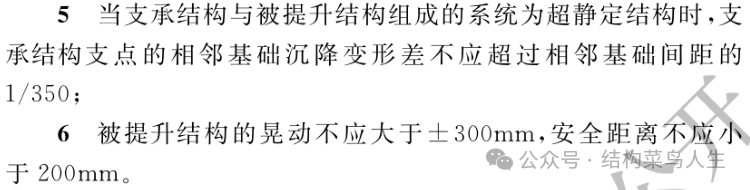 5　当支承结构与被提升结构组成的系统为超静定结构时，支承结构支点的相邻基础沉降变形差不应超过相邻基础间距的1/350；

6　被提升结构的晃动不应大于±300mm，安全距离不应小于200mm。

公众号 · 结构菜鸟人生